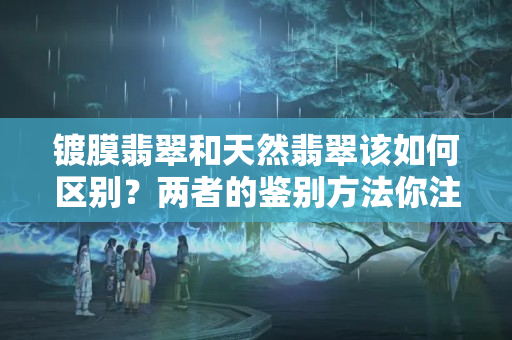 镀膜翡翠和天然翡翠该如何区别？两者的鉴别方法你注